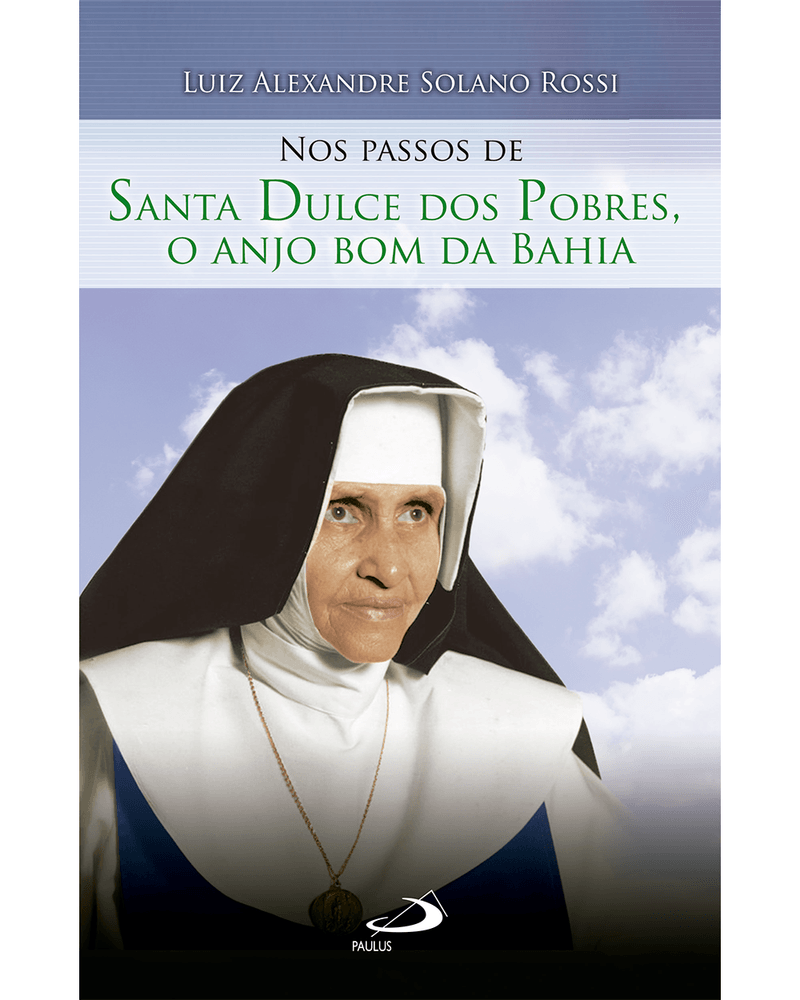 Luiz Alexandre Solano Rossi

Nos passos de
Santa Dulce dos Pobres,
o anjo bom da Bahia

PAULUS